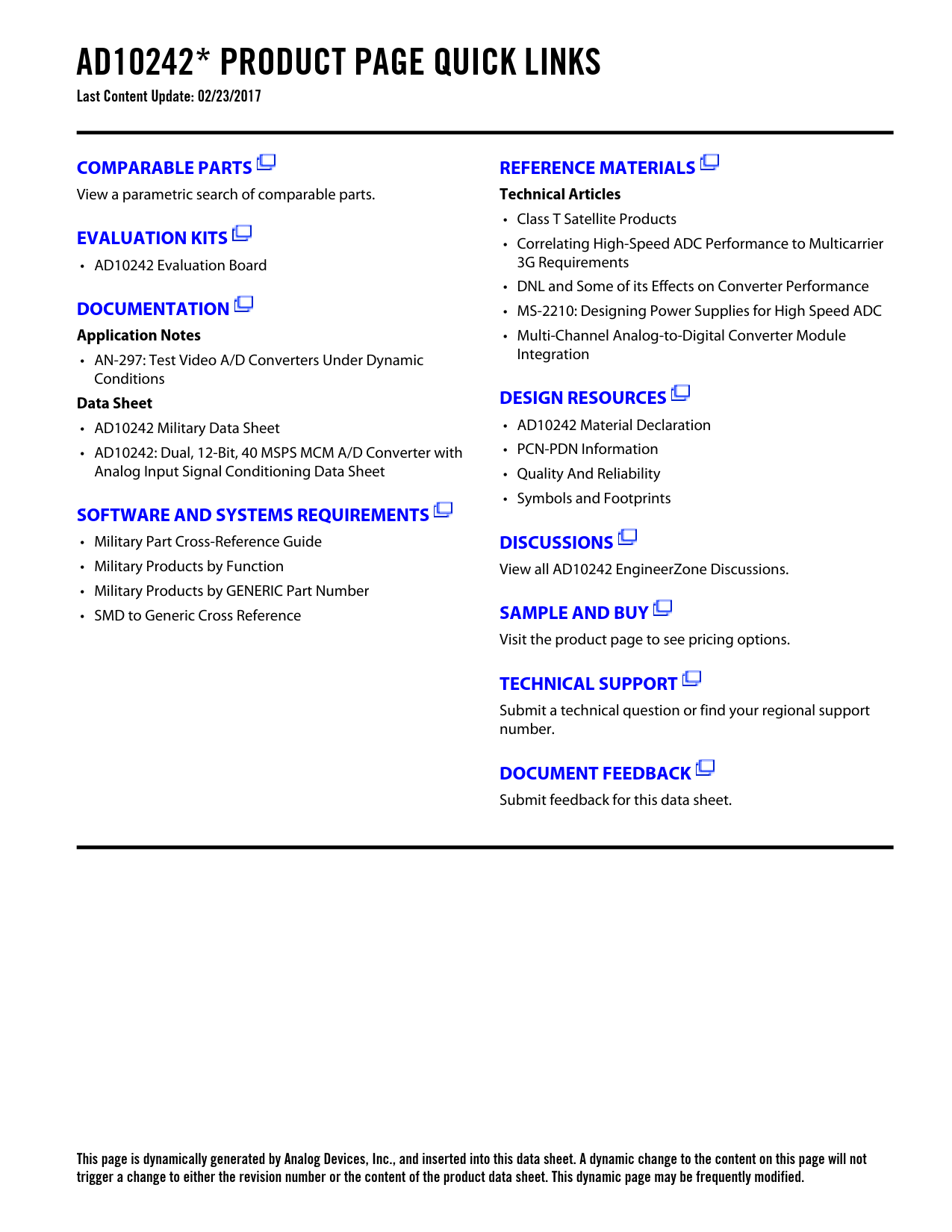 AD10242* PRODUCT PAGE QUICK LINKS
Last Content Update: 02/23/2017

COMPARABLE PARTS
View a parametric search of comparable parts.

EVALUATION KITS
• AD10242 Evaluation Board

DOCUMENTATION
Application Notes
• AN-297: Test Video A/D Converters Under Dynamic Conditions

Data Sheet
• AD10242 Military Data Sheet
• AD10242: Dual, 12-Bit, 40 MSPS MCM A/D Converter with Analog Input Signal Conditioning Data Sheet

SOFTWARE AND SYSTEMS REQUIREMENTS
• Military Part Cross-Reference Guide
• Military Products by Function
• Military Products by GENERIC Part Number
• SMD to Generic Cross Reference

REFERENCE MATERIALS
Technical Articles
• Class T Satellite Products
• Correlating High-Speed ADC Performance to Multicarrier 3G Requirements
• DNL and Some of its Effects on Converter Performance
• MS-2210: Designing Power Supplies for High Speed ADC
• Multi-Channel Analog-to-Digital Converter Module Integration

DESIGN RESOURCES
• AD10242 Material Declaration
• PCN-PDN Information
• Quality And Reliability
• Symbols and Footprints

DISCUSSIONS
View all AD10242 EngineerZone Discussions.

SAMPLE AND BUY
Visit the product page to see pricing options.

TECHNICAL SUPPORT
Submit a technical question or find your regional support number.

DOCUMENT FEEDBACK
Submit feedback for this data sheet.

This page is dynamically generated by Analog Devices, Inc., and inserted into this data sheet. A dynamic change to the content on this page will not trigger a change to either the revision number or the content of the product data sheet. This dynamic page may be frequently modified.